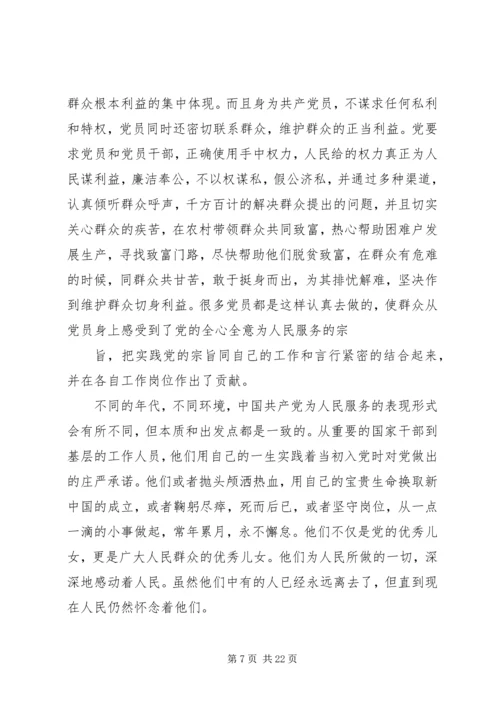 群众根本利益的集中体现。而且身为共产党员，不谋求任何私利和特权，党员同时还密切联系群众，维护群众的正当利益。党要求党员和党员干部，正确使用手中权力，人民给的权力真正为人民谋利益，廉洁奉公，不以权谋私，假公济私，并通过多种渠道，认真倾听群众呼声，千方百计的解决群众提出的问题，并且切实关心群众的疾苦，在农村带领群众共同致富，热心帮助困难户发展生产，寻找致富门路，尽快帮助他们脱贫致富，在群众有危难的时候，同群众共甘苦，敢于挺身而出，为其排忧解难，坚决作到维护群众切身利益。很多党员都是这样认真去做的，使群众从党员身上感受到了党的全心全意为人民服务的宗

旨，把实践党的宗旨同自己的工作和言行紧密的结合起来，并在各自工作岗位作出了贡献。

不同的年代，不同环境，中国共产党为人民服务的表现形式会有所不同，但本质和出发点都是一致的。从重要的国家干部到基层的工作人员，他们用自己的一生实践着当初入党时对党做出的庄严承诺。他们或者抛头颅洒热血，用自己的宝贵生命换取新中国的成立，或者鞠躬尽瘁，死而后已，或者坚守岗位，从一点一滴的小事做起，常年累月，永不懈怠。他们不仅是党的优秀儿女，更是广大人民群众的优秀儿女。他们为人民所做的一切，深深地感动着人民。虽然他们中有的人已经永远离去了，但直到现在人民仍然怀念着他们。

第 7 页 共 22 页